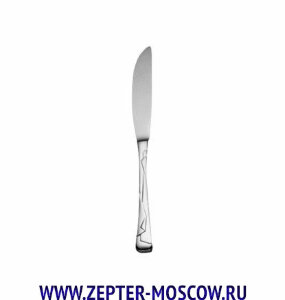 WWW.ZEPTER-MOSCOW.RU